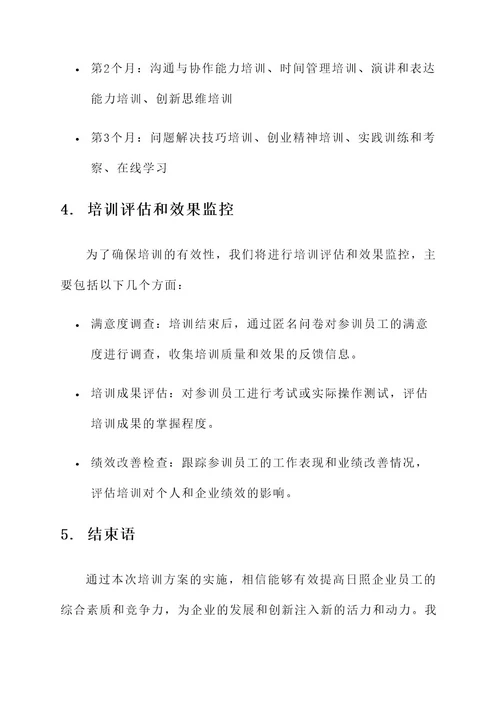 • 第2个月：沟通与协作能力培训、时间管理培训、演讲和表达能力培训、创新思维培训

• 第3个月：问题解决技巧培训、创业精神培训、实践训练和考察、在线学习

4. 培训评估和效果监控

为了确保培训的有效性，我们将进行培训评估和效果监控，主要包括以下几个方面：

• 满意度调查：培训结束后，通过匿名问卷对参训员工的满意度进行调查，收集培训质量和效果的反馈信息。

• 培训成果评估：对参训员工进行考试或实际操作测试，评估培训成果的掌握程度。

• 绩效改善检查：跟踪参训员工的工作表现和业绩改善情况，评估培训对个人和企业绩效的影响。

5. 结束语

通过本次培训方案的实施，相信能够有效提高日照企业员工的综合素质和竞争力，为企业的发展和创新注入新的活力和动力。我